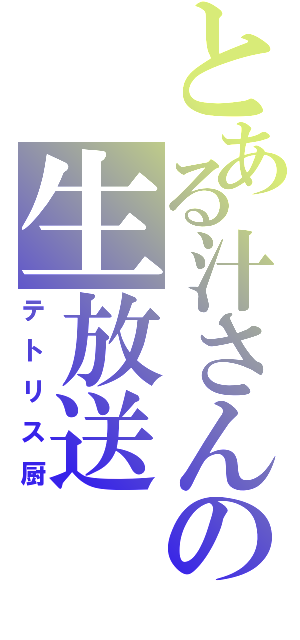 とある汁さんの
生放送
テトリス厨